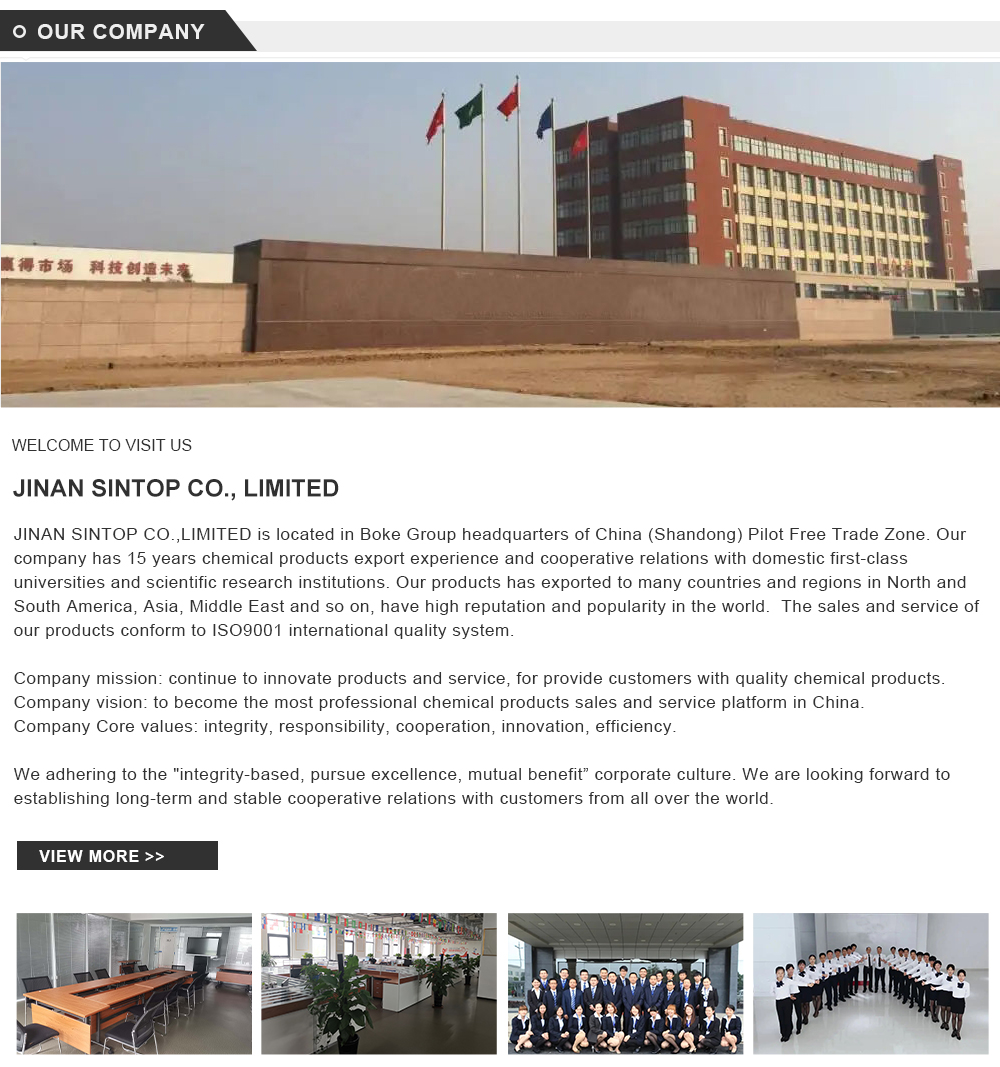 OUR COMPANY

赢得市场 科技创造未来

WELCOME TO VISIT US

JINAN SINTOP CO., LIMITED

JINAN SINTOP CO.,LIMITED is located in Boke Group headquarters of China (Shandong) Pilot Free Trade Zone. Our company has 15 years chemical products export experience and cooperative relations with domestic first-class universities and scientific research institutions. Our products has exported to many countries and regions in North and South America, Asia, Middle East and so on, have high reputation and popularity in the world. The sales and service of our products conform to ISO9001 international quality system.

Company mission: continue to innovate products and service, for provide customers with quality chemical products.
Company vision: to become the most professional chemical products sales and service platform in China.
Company Core values: integrity, responsibility, cooperation, innovation, efficiency.

We adhering to the "integrity-based, pursue excellence, mutual benefit" corporate culture. We are looking forward to establishing long-term and stable cooperative relations with customers from all over the world.

VIEW MORE >>